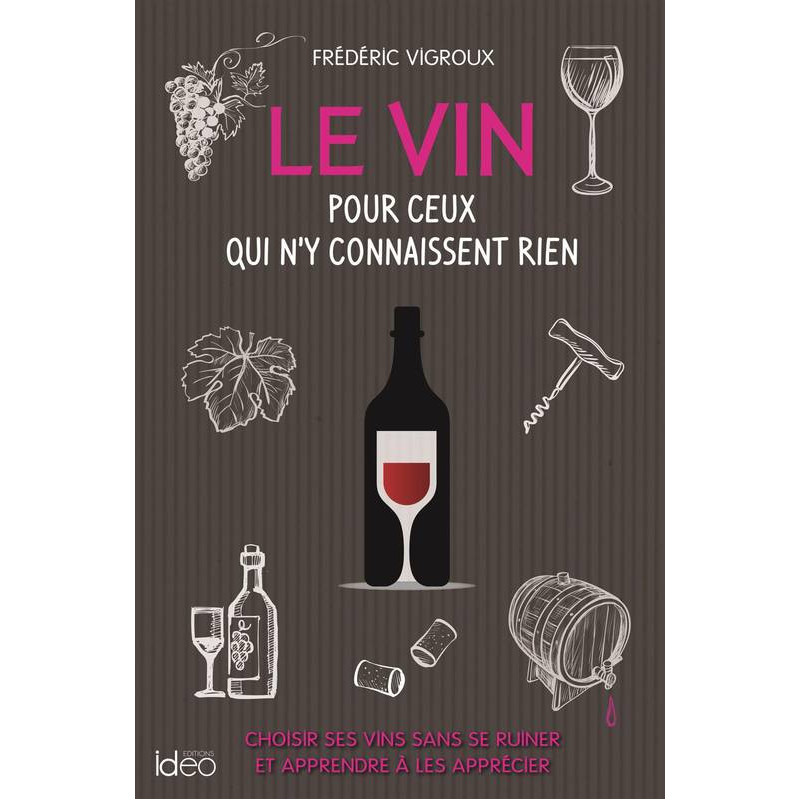 FRÉDÉRIC VIGROUX

LE VIN
POUR CEUX QUI N'Y CONNAISSENT RIEN

CHOISIR SES VINS SANS SE RUINER ET APPRENDRE À LES APPRÉCIER

EDITIONS ideo